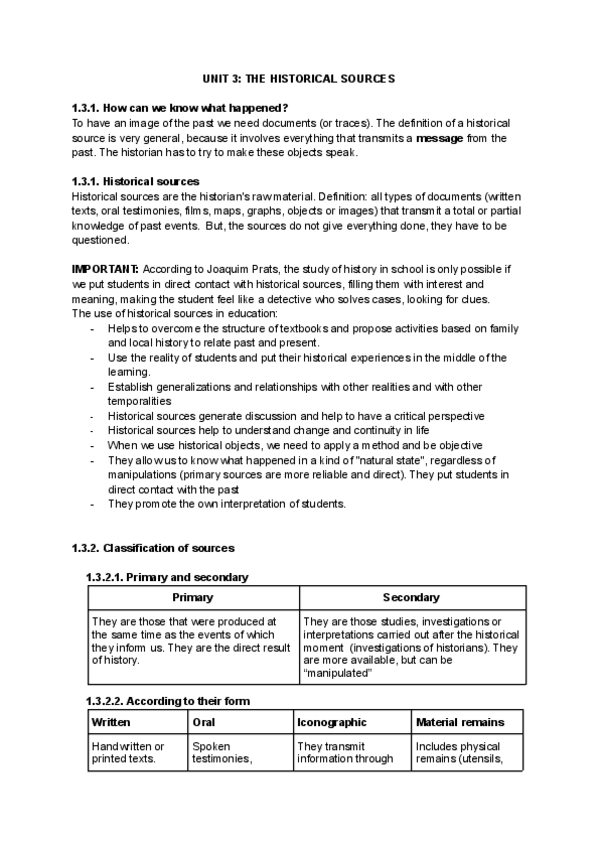 UNIT 3: THE HISTORICAL SOURCES

1.3.1. How can we know what happened?
To have an image of the past we need documents (or traces). The definition of a historical source is very general, because it involves everything that transmits a message from the past. The historian has to try to make these objects speak.

1.3.1. Historical sources
Historical sources are the historian's raw material. Definition: all types of documents (written texts, oral testimonies, films, maps, graphs, objects or images) that transmit a total or partial knowledge of past events. But, the sources do not give everything done, they have to be questioned.

IMPORTANT: According to Joaquim Prats, the study of history in school is only possible if we put students in direct contact with historical sources, filling them with interest and meaning, making the student feel like a detective who solves cases, looking for clues.
The use of historical sources in education:
- Helps to overcome the structure of textbooks and propose activities based on family and local history to relate past and present.
- Use the reality of students and put their historical experiences in the middle of the learning.
- Establish generalizations and relationships with other realities and with other temporalities
- Historical sources generate discussion and help to have a critical perspective
- Historical sources help to understand change and continuity in life
- When we use historical objects, we need to apply a method and be objective
- They allow us to know what happened in a kind of "natural state", regardless of manipulations (primary sources are more reliable and direct). They put students in direct contact with the past
- They promote the own interpretation of students.

1.3.2. Classification of sources

1.3.2.1. Primary and secondary

| Primary | Secondary |
|---|---|
| They are those that were produced at the same time as the events of which they inform us. They are the direct result of history. | They are those studies, investigations or interpretations carried out after the historical moment (investigations of historians). They are more available, but can be "manipulated" |

1.3.2.2. According to their form

| Written | Oral | Iconographic | Material remains |
|---|---|---|---|
| Handwritten or printed texts. | Spoken testimonies, | They transmit information through | Includes physical remains (utensils, |